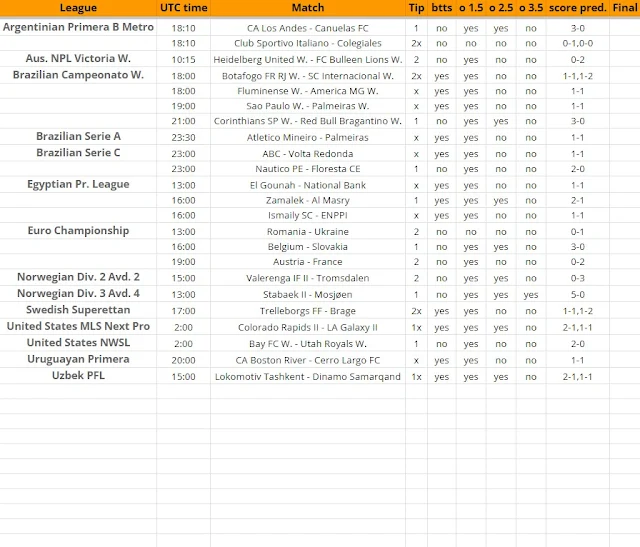 | League | UTC time | Match | Tip | btts | o 1.5 | o 2.5 | o 3.5 | score pred. | Final |
|---|---|---|---|---|---|---|---|---|---|
| Argentinian Primera B Metro | 18:10 | CA Los Andes - Canuelas FC | 1 | no | yes | yes | no | 3-0 | |
| | 18:10 | Club Sportivo Italiano - Colegiales | 2x | no | no | no | no | 0-1,0-0 | |
| Aus. NPL Victoria W. | 10:15 | Heidelberg United W. - FC Bulleen Lions W. | 2 | no | yes | no | no | 0-2 | |
| Brazilian Campeonato W. | 18:00 | Botafogo FR RJ W. - SC Internacional W. | 2x | yes | yes | no | no | 1-1,1-2 | |
| | 18:00 | Fluminense W. - America MG W. | x | yes | yes | no | no | 1-1 | |
| | 19:00 | Sao Paulo W. - Palmeiras W. | x | yes | yes | no | no | 1-1 | |
| | 21:00 | Corinthians SP W. - Red Bull Bragantino W. | 1 | no | yes | yes | no | 3-0 | |
| Brazilian Serie A | 23:30 | Atletico Mineiro - Palmeiras | x | yes | yes | no | no | 1-1 | |
| Brazilian Serie C | 23:00 | ABC - Volta Redonda | x | yes | yes | no | no | 1-1 | |
| | 23:00 | Nautico PE - Floresta CE | 1 | no | yes | no | no | 2-0 | |
| Egyptian Pr. League | 13:00 | El Gounah - National Bank | x | yes | yes | no | no | 1-1 | |
| | 16:00 | Zamalek - Al Masry | 1 | yes | yes | yes | no | 2-1 | |
| | 16:00 | Ismaily SC - ENPPI | x | yes | yes | no | no | 1-1 | |
| Euro Championship | 13:00 | Romania - Ukraine | 2 | no | no | no | no | 0-1 | |
| | 16:00 | Belgium - Slovakia | 1 | no | yes | yes | no | 3-0 | |
| | 19:00 | Austria - France | 2 | no | yes | no | no | 0-2 | |
| Norwegian Div. 2 Avd. 2 | 15:00 | Valerenga IF II - Tromsdalen | 2 | no | yes | yes | no | 0-3 | |
| Norwegian Div. 3 Avd. 4 | 13:00 | Stabaek II - Mosjøen | 1 | no | yes | yes | yes | 5-0 | |
| Swedish Superettan | 17:00 | Trelleborgs FF - Brage | 2x | yes | yes | no | no | 1-1,1-2 | |
| United States MLS Next Pro | 2:00 | Colorado Rapids II - LA Galaxy II | 1x | yes | yes | yes | no | 2-1,1-1 | |
| United States NWSL | 2:00 | Bay FC W. - Utah Royals W. | 1 | no | yes | no | no | 2-0 | |
| Uruguayan Primera | 20:00 | CA Boston River - Cerro Largo FC | x | yes | yes | no | no | 1-1 | |
| Uzbek PFL | 15:00 | Lokomotiv Tashkent - Dinamo Samarqand | 1x | yes | yes | yes | no | 2-1,1-1 | |